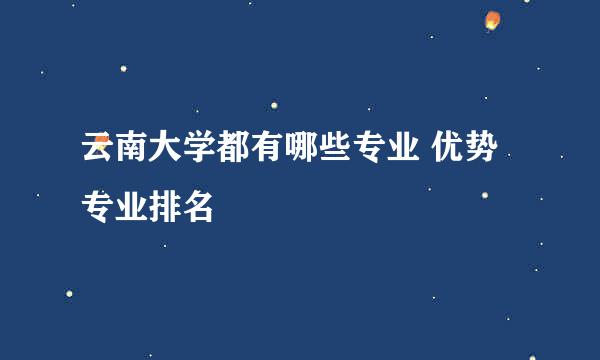 云南大学都有哪些专业 优势专业排名